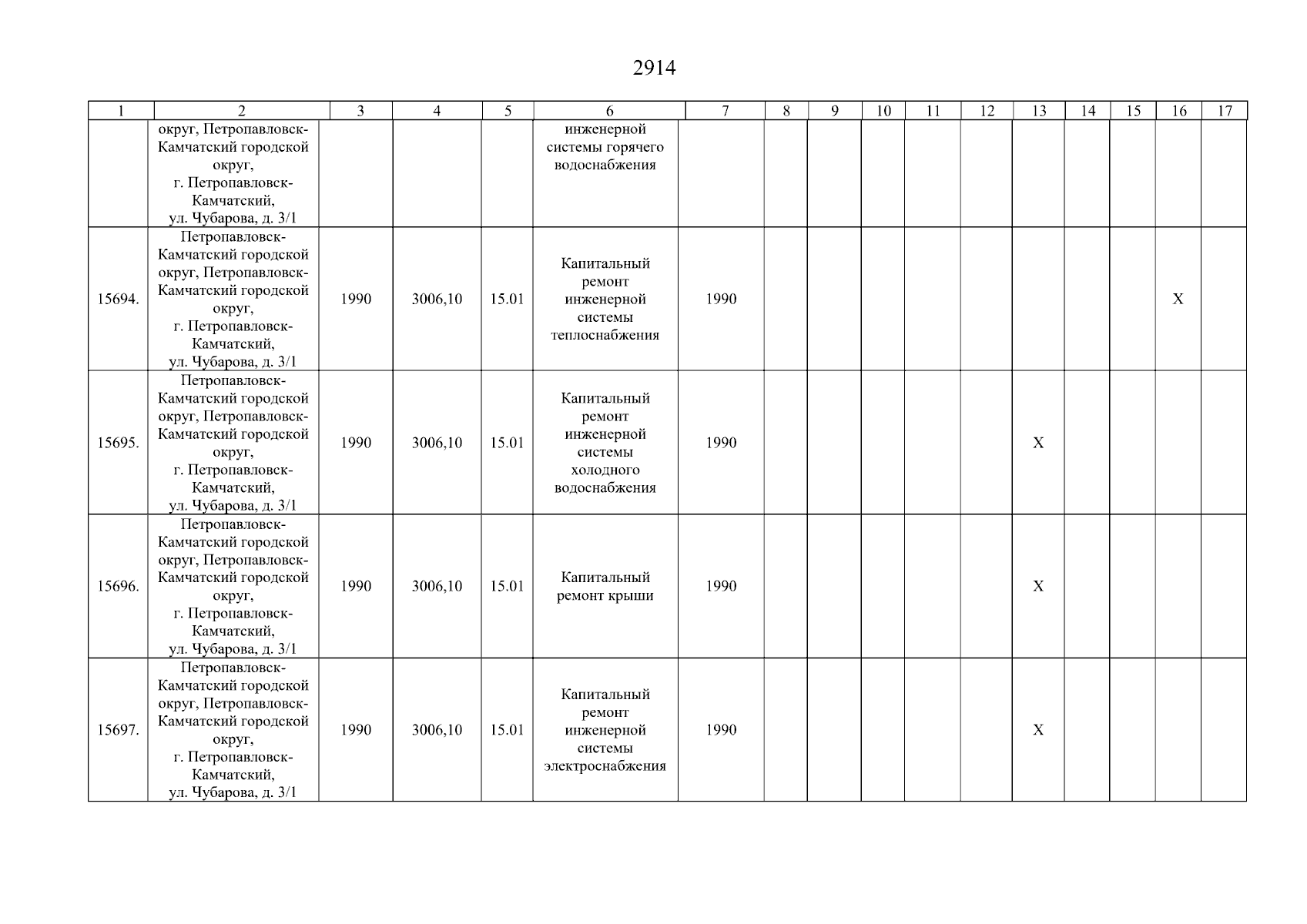 2914

| 1 | 2 | 3 | 4 | 5 | 6 | 7 | 8 | 9 | 10 | 11 | 12 | 13 | 14 | 15 | 16 | 17 |
|---|---|---|---|---|---|---|---|---|---|---|---|---|---|---|---|---|
| | округ, Петропавловск-Камчатский городской округ, г. Петропавловск-Камчатский, ул. Чубарова, д. 3/1 | | | | инженерной системы горячего водоснабжения | | | | | | | | | | | |
| 15694. | Петропавловск-Камчатский городской округ, Петропавловск-Камчатский городской округ, г. Петропавловск-Камчатский, ул. Чубарова, д. 3/1 | 1990 | 3006,10 | 15.01 | Капитальный ремонт инженерной системы теплоснабжения | 1990 | | | | | | | | | X | |
| 15695. | Петропавловск-Камчатский городской округ, Петропавловск-Камчатский городской округ, г. Петропавловск-Камчатский, ул. Чубарова, д. 3/1 | 1990 | 3006,10 | 15.01 | Капитальный ремонт инженерной системы холодного водоснабжения | 1990 | | | | | | X | | | | |
| 15696. | Петропавловск-Камчатский городской округ, Петропавловск-Камчатский городской округ, г. Петропавловск-Камчатский, ул. Чубарова, д. 3/1 | 1990 | 3006,10 | 15.01 | Капитальный ремонт крыши | 1990 | | | | | | X | | | | |
| 15697. | Петропавловск-Камчатский городской округ, Петропавловск-Камчатский городской округ, г. Петропавловск-Камчатский, ул. Чубарова, д. 3/1 | 1990 | 3006,10 | 15.01 | Капитальный ремонт инженерной системы электроснабжения | 1990 | | | | | | X | | | | |